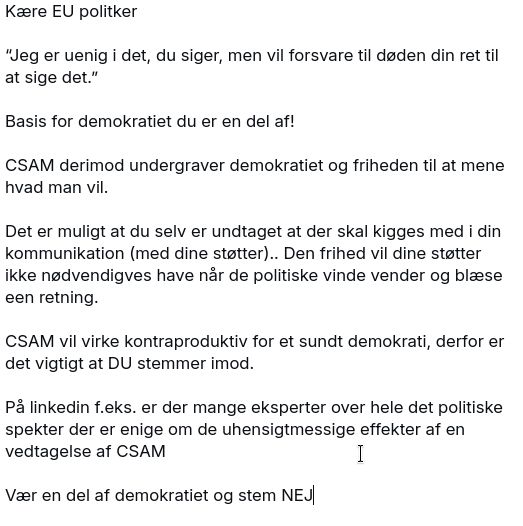 Kære EU politker

"Jeg er uenig i det, du siger, men vil forsvare til døden din ret til at sige det."

Basis for demokratiet du er en del af!

CSAM derimod undergraver demokratiet og friheden til at mene hvad man vil.

Det er muligt at du selv er undtaget at der skal kigges med i din kommunikation (med dine støtter).. Den frihed vil dine støtter ikke nødvendigves have når de politiske vinde vender og blæse een retning.

CSAM vil virke kontraproduktiv for et sundt demokrati, derfor er det vigtigt at DU stemmer imod.

På linkedin f.eks. er der mange eksperter over hele det politiske spekter der er enige om de uhensigtmessige effekter af en vedtagelse af CSAM

Vær en del af demokratiet og stem NEJ